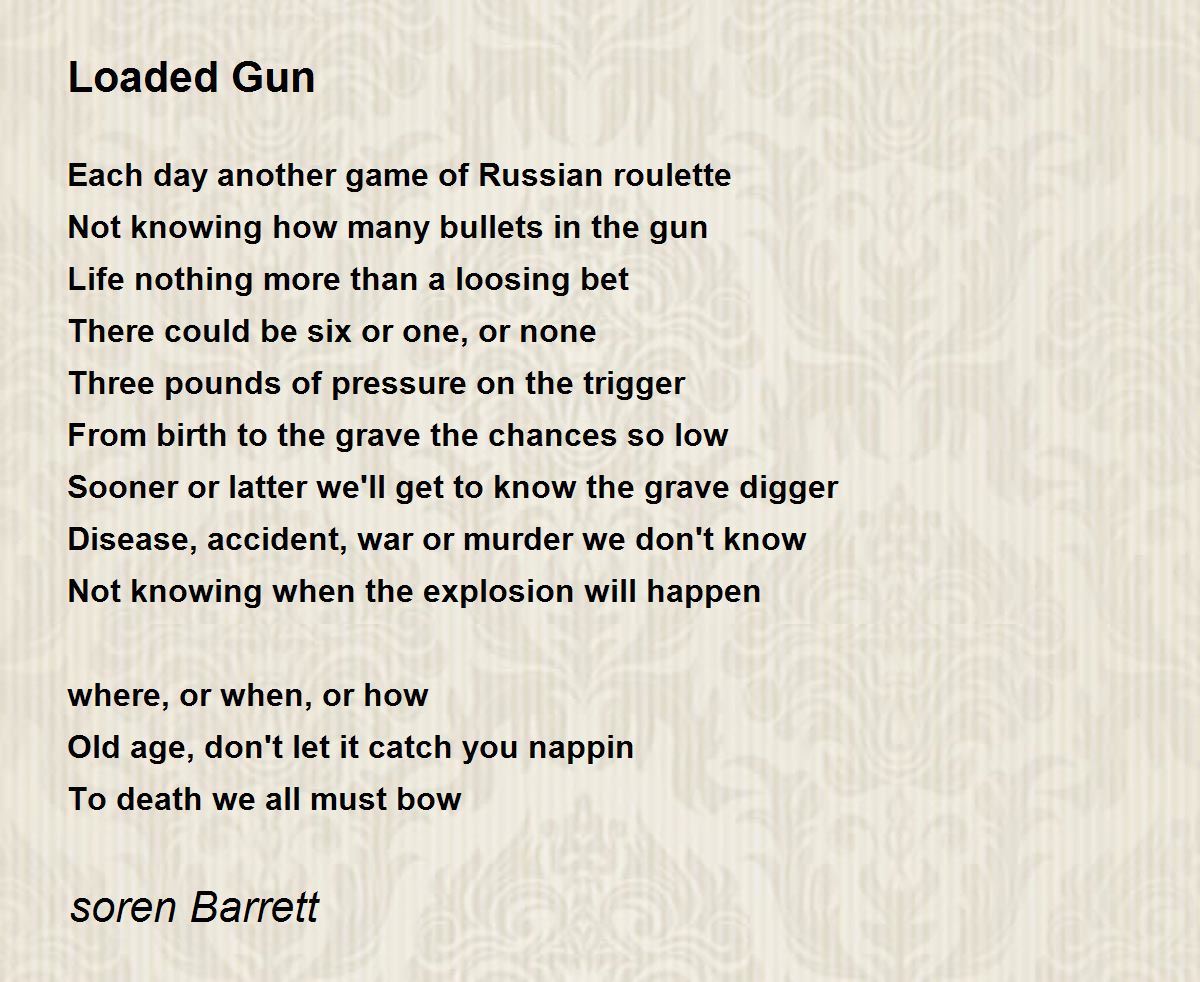 Loaded Gun

Each day another game of Russian roulette
Not knowing how many bullets in the gun
Life nothing more than a loosing bet
There could be six or one, or none
Three pounds of pressure on the trigger
From birth to the grave the chances so low
Sooner or latter we'll get to know the grave digger
Disease, accident, war or murder we don't know
Not knowing when the explosion will happen

where, or when, or how
Old age, don't let it catch you nappin
To death we all must bow

soren Barrett